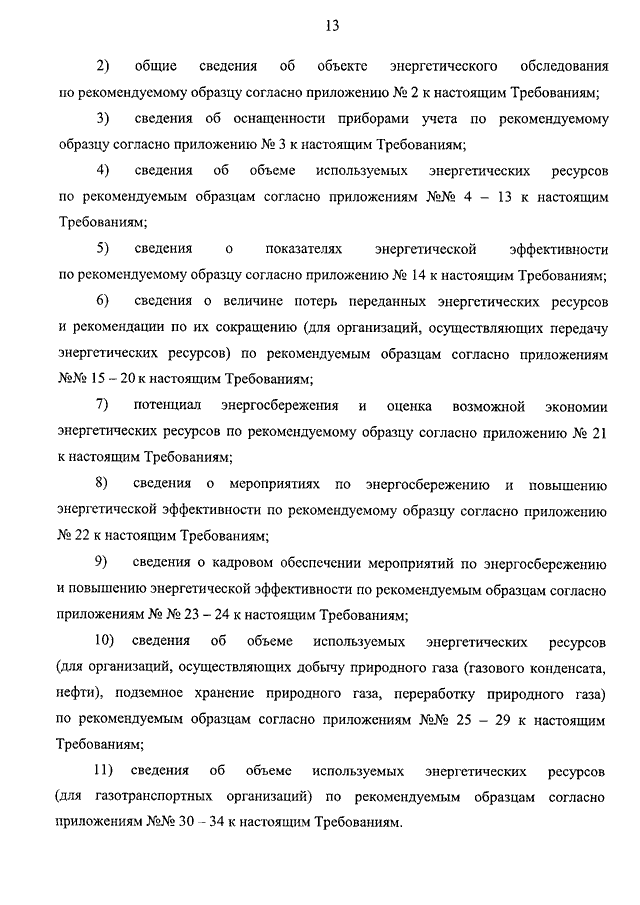 13

2) общие сведения об объекте энергетического обследования по рекомендуемому образцу согласно приложению № 2 к настоящим Требованиям;

3) сведения об оснащенности приборами учета по рекомендуемому образцу согласно приложению № 3 к настоящим Требованиям;

4) сведения об объеме используемых энергетических ресурсов по рекомендуемым образцам согласно приложениям №№ 4 – 13 к настоящим Требованиям;

5) сведения о показателях энергетической эффективности по рекомендуемому образцу согласно приложению № 14 к настоящим Требованиям;

6) сведения о величине потерь переданных энергетических ресурсов и рекомендации по их сокращению (для организаций, осуществляющих передачу энергетических ресурсов) по рекомендуемым образцам согласно приложениям №№ 15 – 20 к настоящим Требованиям;

7) потенциал энергосбережения и оценка возможной экономии энергетических ресурсов по рекомендуемому образцу согласно приложению № 21 к настоящим Требованиям;

8) сведения о мероприятиях по энергосбережению и повышению энергетической эффективности по рекомендуемому образцу согласно приложению № 22 к настоящим Требованиям;

9) сведения о кадровом обеспечении мероприятий по энергосбережению и повышению энергетической эффективности по рекомендуемым образцам согласно приложениям № № 23 – 24 к настоящим Требованиям;

10) сведения об объеме используемых энергетических ресурсов (для организаций, осуществляющих добычу природного газа (газового конденсата, нефти), подземное хранение природного газа, переработку природного газа) по рекомендуемым образцам согласно приложениям №№ 25 – 29 к настоящим Требованиям;

11) сведения об объеме используемых энергетических ресурсов (для газотранспортных организаций) по рекомендуемым образцам согласно приложениям №№ 30 – 34 к настоящим Требованиям.